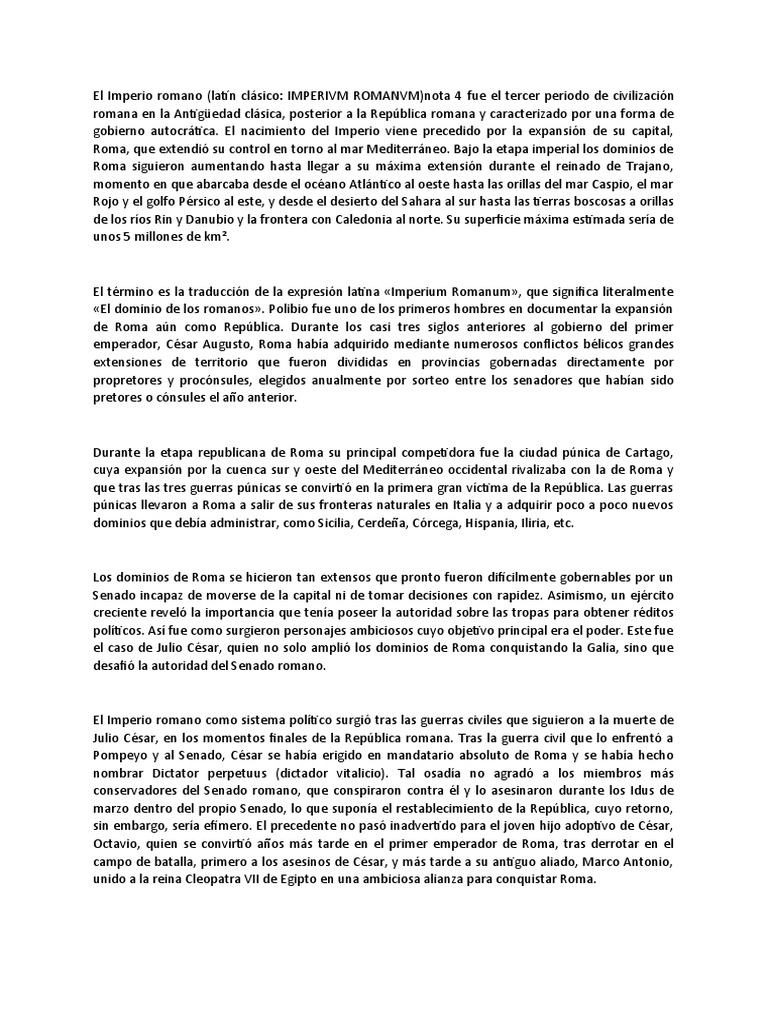 El Imperio romano (latín clásico: IMPERIVM ROMANVM)nota 4 fue el tercer periodo de civilización romana en la Antigüedad clásica, posterior a la República romana y caracterizado por una forma de gobierno autocrática. El nacimiento del Imperio viene precedido por la expansión de su capital, Roma, que extendió su control en torno al mar Mediterráneo. Bajo la etapa imperial los dominios de Roma siguieron aumentando hasta llegar a su máxima extensión durante el reinado de Trajano, momento en que abarcaba desde el océano Atlántico al oeste hasta las orillas del mar Caspio, el mar Rojo y el golfo Pérsico al este, y desde el desierto del Sahara al sur hasta las tierras boscosas a orillas de los ríos Rin y Danubio y la frontera con Caledonia al norte. Su superficie máxima estimada sería de unos 5 millones de km².

El término es la traducción de la expresión latina «Imperium Romanum», que significa literalmente «El dominio de los romanos». Polibio fue uno de los primeros hombres en documentar la expansión de Roma aún como República. Durante los casi tres siglos anteriores al gobierno del primer emperador, César Augusto, Roma había adquirido mediante numerosos conflictos bélicos grandes extensiones de territorio que fueron divididas en provincias gobernadas directamente por propretores y procónsules, elegidos anualmente por sorteo entre los senadores que habían sido pretores o cónsules el año anterior.

Durante la etapa republicana de Roma su principal competidora fue la ciudad púnica de Cartago, cuya expansión por la cuenca sur y oeste del Mediterráneo occidental rivalizaba con la de Roma y que tras las tres guerras púnicas se convirtió en la primera gran víctima de la República. Las guerras púnicas llevaron a Roma a salir de sus fronteras naturales en Italia y a adquirir poco a poco nuevos dominios que debía administrar, como Sicilia, Cerdeña, Córcega, Hispania, Iliria, etc.

Los dominios de Roma se hicieron tan extensos que pronto fueron difícilmente gobernables por un Senado incapaz de moverse de la capital ni de tomar decisiones con rapidez. Asimismo, un ejército creciente reveló la importancia que tenía poseer la autoridad sobre las tropas para obtener réditos políticos. Así fue como surgieron personajes ambiciosos cuyo objetivo principal era el poder. Este fue el caso de Julio César, quien no solo amplió los dominios de Roma conquistando la Galia, sino que desafió la autoridad del Senado romano.

El Imperio romano como sistema político surgió tras las guerras civiles que siguieron a la muerte de Julio César, en los momentos finales de la República romana. Tras la guerra civil que lo enfrentó a Pompeyo y al Senado, César se había erigido en mandatario absoluto de Roma y se había hecho nombrar Dictator perpetuus (dictador vitalicio). Tal osadía no agradó a los miembros más conservadores del Senado romano, que conspiraron contra él y lo asesinaron durante los Idus de marzo dentro del propio Senado, lo que suponía el restablecimiento de la República, cuyo retorno, sin embargo, sería efímero. El precedente no pasó inadvertido para el joven hijo adoptivo de César, Octavio, quien se convirtió años más tarde en el primer emperador de Roma, tras derrotar en el campo de batalla, primero a los asesinos de César, y más tarde a su antiguo aliado, Marco Antonio, unido a la reina Cleopatra VII de Egipto en una ambiciosa alianza para conquistar Roma.